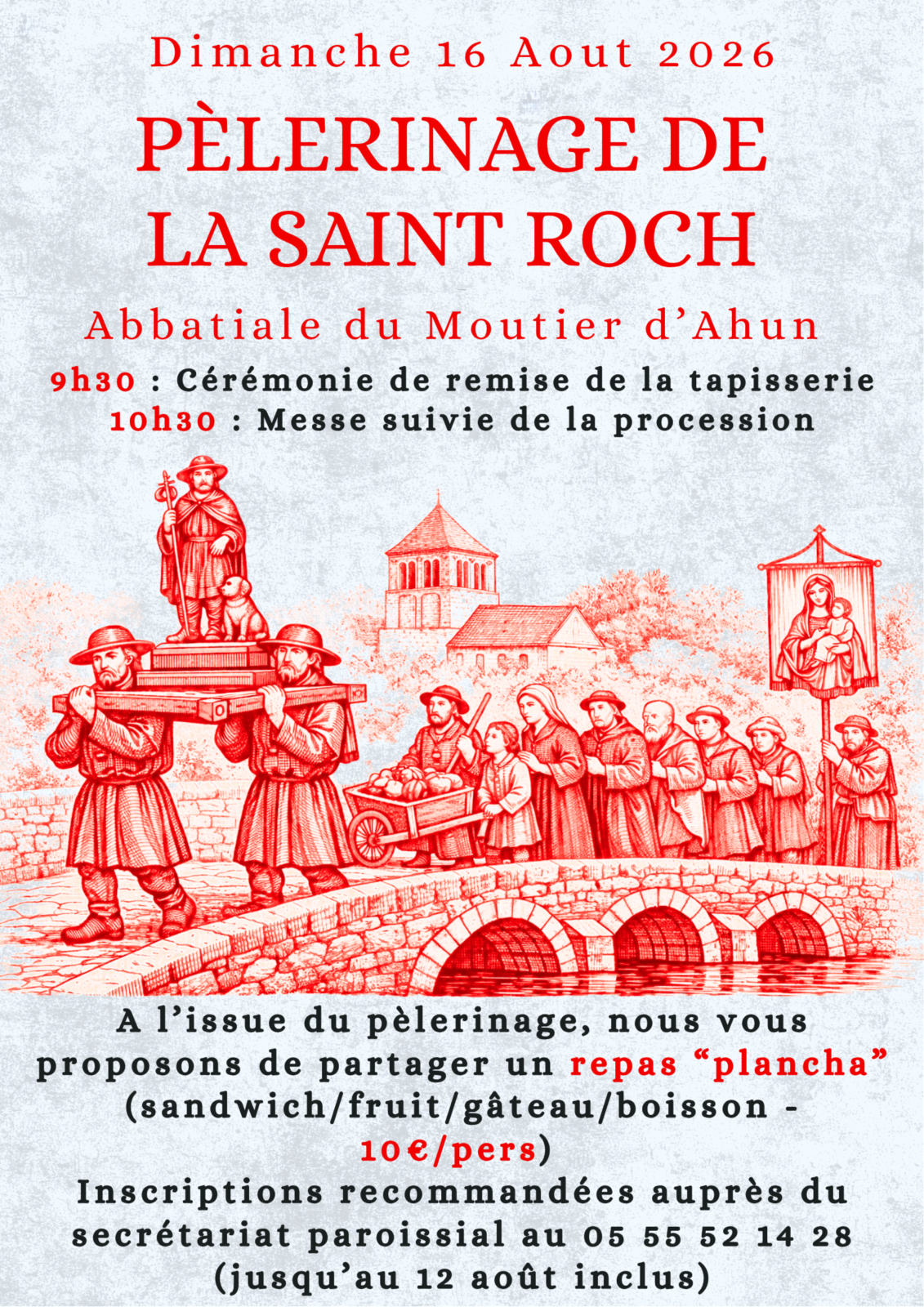 Dimanche 16 Aout 2026

PÈLERINAGE DE LA SAINT ROCH

Abbatiale du Moutier d'Ahun

9h30 : Cérémonie de remise de la tapisserie
10h30 : Messe suivie de la procession

A l'issue du pèlerinage, nous vous proposons de partager un repas "plancha" (sandwich/fruit/gâteau/boisson - 10€/pers)
Inscriptions recommandées auprès du secrétariat paroissial au 05 55 52 14 28 (jusqu'au 12 août inclus)